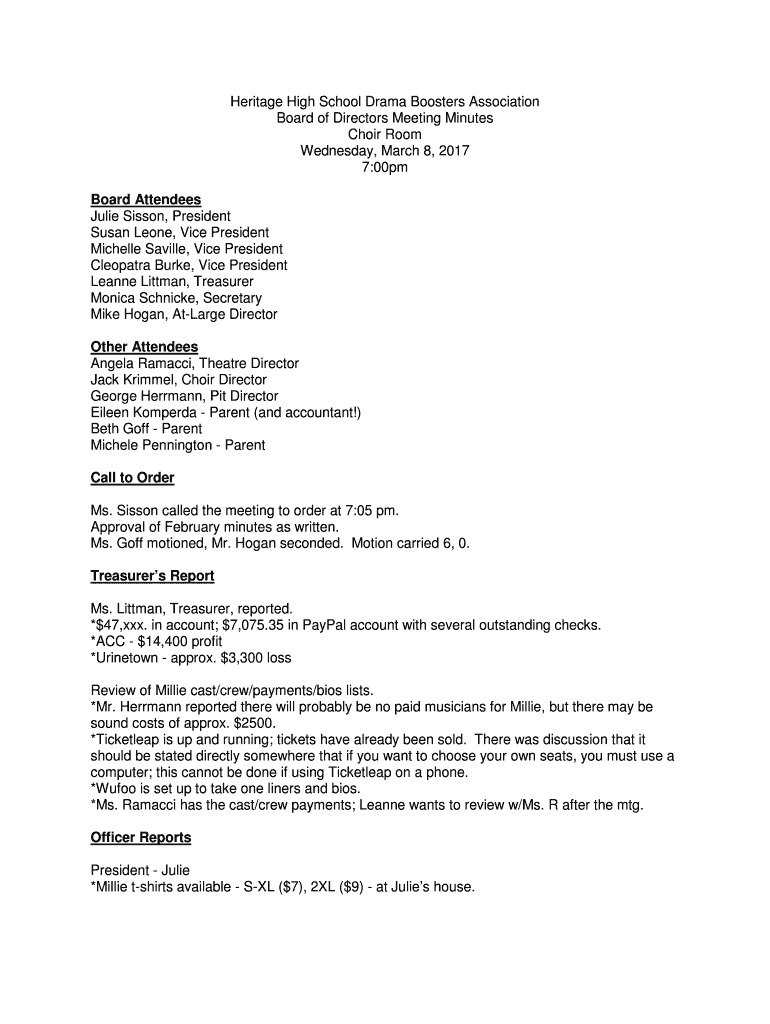 Heritage High School Drama Boosters Association
Board of Directors Meeting Minutes
Choir Room
Wednesday, March 8, 2017
7:00pm

Board Attendees
Julie Sisson, President
Susan Leone, Vice President
Michelle Saville, Vice President
Cleopatra Burke, Vice President
Leanne Littman, Treasurer
Monica Schnicke, Secretary
Mike Hogan, At-Large Director

Other Attendees
Angela Ramacci, Theatre Director
Jack Krimmel, Choir Director
George Herrmann, Pit Director
Eileen Komperda - Parent (and accountant!)
Beth Goff - Parent
Michele Pennington - Parent

Call to Order

Ms. Sisson called the meeting to order at 7:05 pm.
Approval of February minutes as written.
Ms. Goff motioned, Mr. Hogan seconded. Motion carried 6, 0.

Treasurer's Report

Ms. Littman, Treasurer, reported.
*$47,xxx. in account; $7,075.35 in PayPal account with several outstanding checks.
*ACC - $14,400 profit
*Urinetown - approx. $3,300 loss

Review of Millie cast/crew/payments/bios lists.
*Mr. Herrmann reported there will probably be no paid musicians for Millie, but there may be sound costs of approx. $2500.
*Ticketleap is up and running; tickets have already been sold. There was discussion that it should be stated directly somewhere that if you want to choose your own seats, you must use a computer; this cannot be done if using Ticketleap on a phone.
*Wufoo is set up to take one liners and bios.
*Ms. Ramacci has the cast/crew payments; Leanne wants to review w/Ms. R after the mtg.

Officer Reports

President - Julie
*Millie t-shirts available - S-XL ($7), 2XL ($9) - at Julie's house.